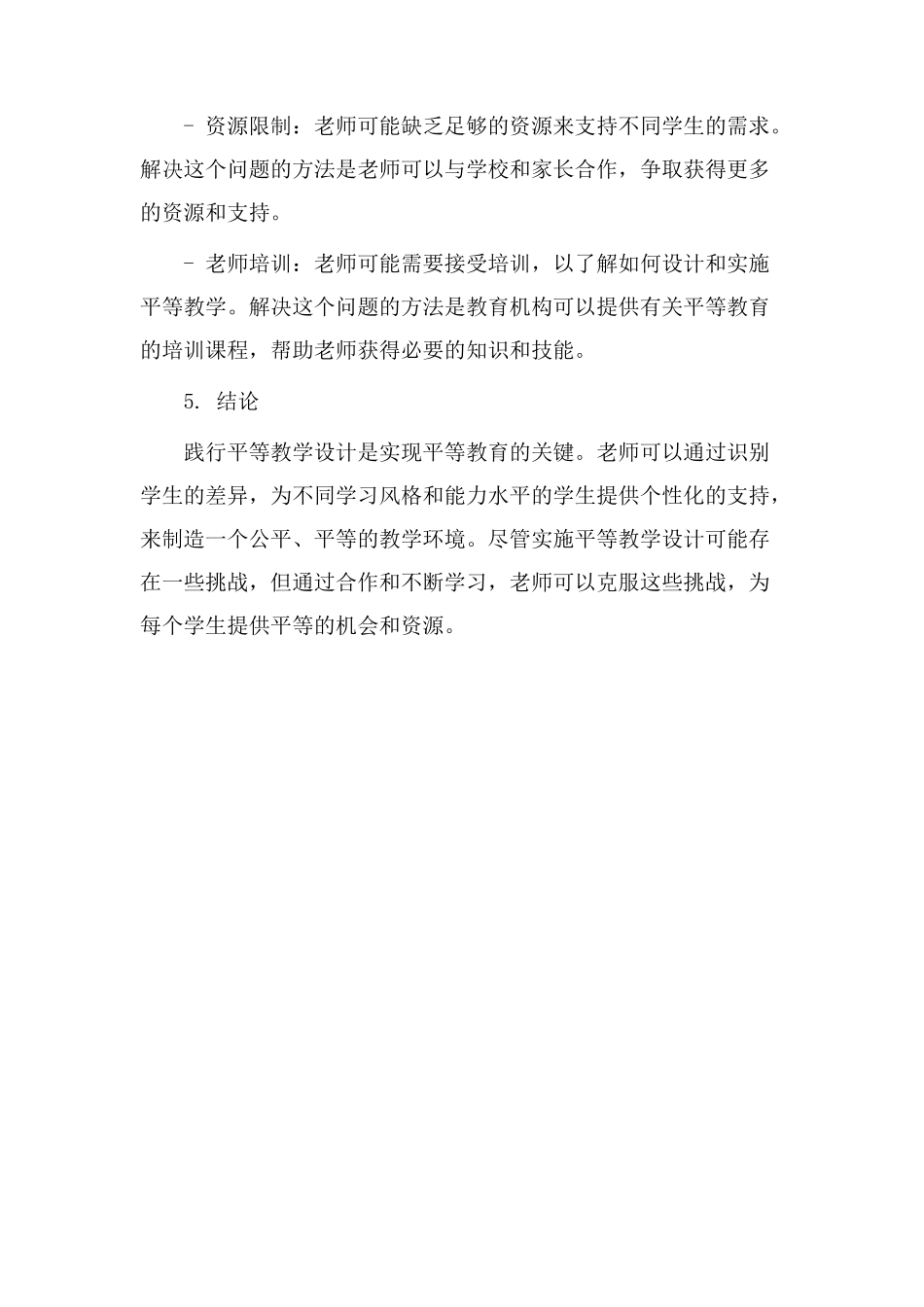 - 资源限制：老师可能缺乏足够的资源来支持不同学生的需求。解决这个问题的方法是老师可以与学校和家长合作，争取获得更多的资源和支持。

- 老师培训：老师可能需要接受培训，以了解如何设计和实施平等教学。解决这个问题的方法是教育机构可以提供有关平等教育的培训课程，帮助老师获得必要的知识和技能。

5. 结论

践行平等教学设计是实现平等教育的关键。老师可以通过识别学生的差异，为不同学习风格和能力水平的学生提供个性化的支持，来制造一个公平、平等的教学环境。尽管实施平等教学设计可能存在一些挑战，但通过合作和不断学习，老师可以克服这些挑战，为每个学生提供平等的机会和资源。